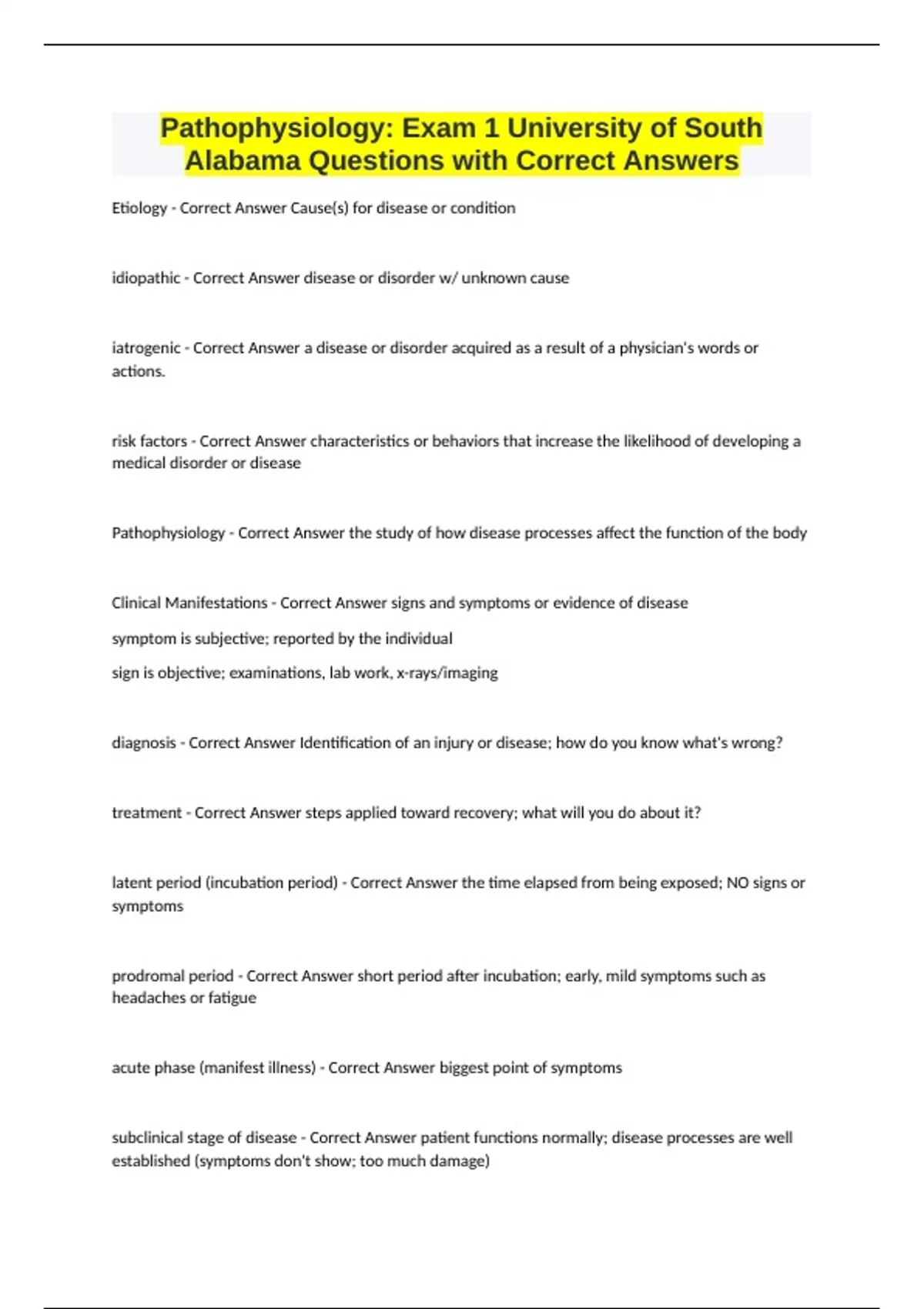 Pathophysiology: Exam 1 University of South Alabama Questions with Correct Answers

Etiology - Correct Answer Cause(s) for disease or condition

idiopathic - Correct Answer disease or disorder w/ unknown cause

iatrogenic - Correct Answer a disease or disorder acquired as a result of a physician's words or actions.

risk factors - Correct Answer characteristics or behaviors that increase the likelihood of developing a medical disorder or disease

Pathophysiology - Correct Answer the study of how disease processes affect the function of the body

Clinical Manifestations - Correct Answer signs and symptoms or evidence of disease

symptom is subjective; reported by the individual

sign is objective; examinations, lab work, x-rays/imaging

diagnosis - Correct Answer Identification of an injury or disease; how do you know what's wrong?

treatment - Correct Answer steps applied toward recovery; what will you do about it?

latent period (incubation period) - Correct Answer the time elapsed from being exposed; NO signs or symptoms

prodromal period - Correct Answer short period after incubation; early, mild symptoms such as headaches or fatigue

acute phase (manifest illness) - Correct Answer biggest point of symptoms

subclinical stage of disease - Correct Answer patient functions normally; disease processes are well established (symptoms don't show; too much damage)